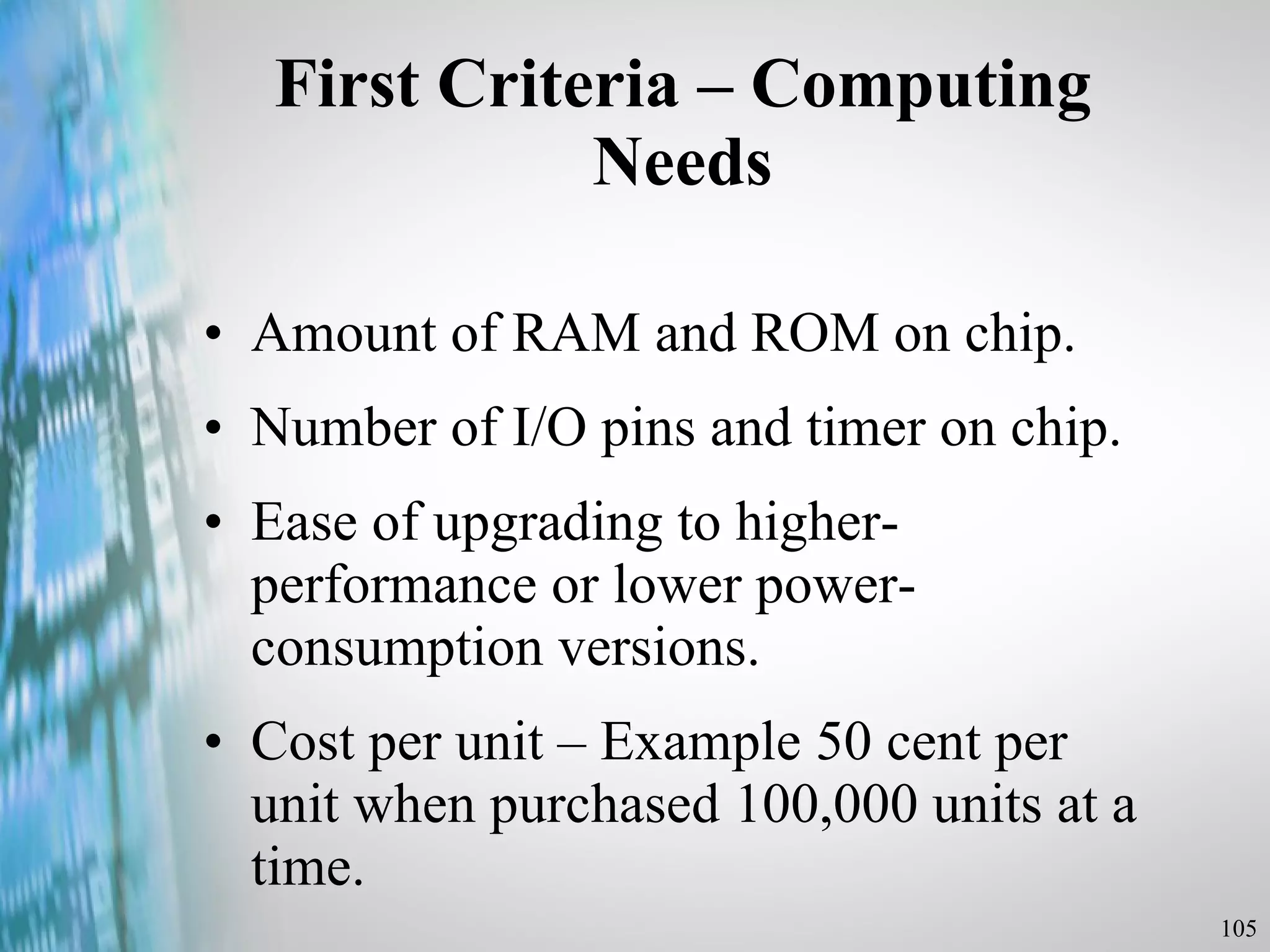 First Criteria – Computing Needs

• Amount of RAM and ROM on chip.
• Number of I/O pins and timer on chip.
• Ease of upgrading to higher-performance or lower power-consumption versions.
• Cost per unit – Example 50 cent per unit when purchased 100,000 units at a time.

105